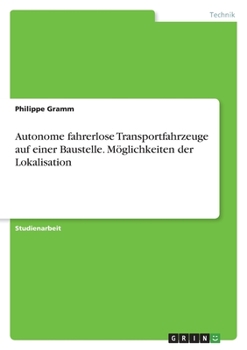 Technik

Philippe Gramm

Autonome fahrerlose Transportfahrzeuge auf einer Baustelle. Möglichkeiten der Lokalisation

Studienarbeit

GRIN